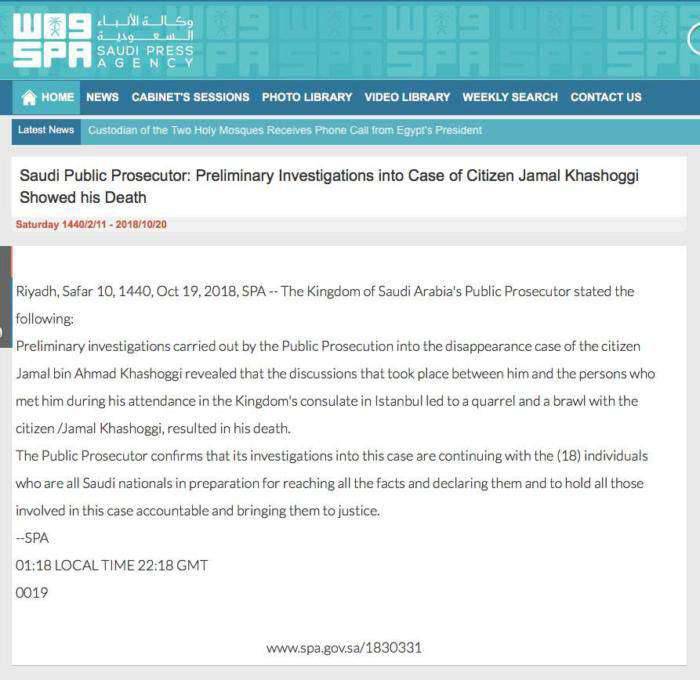 واس
SPA
وكالة الأنباء السعودية
SAUDI PRESS AGENCY

HOME NEWS CABINET'S SESSIONS PHOTO LIBRARY VIDEO LIBRARY WEEKLY SEARCH CONTACT US

Latest News Custodian of the Two Holy Mosques Receives Phone Call from Egypt's President

Saudi Public Prosecutor: Preliminary Investigations into Case of Citizen Jamal Khashoggi Showed his Death

Saturday 1440/2/11 - 2018/10/20

Riyadh, Safar 10, 1440, Oct 19, 2018, SPA -- The Kingdom of Saudi Arabia's Public Prosecutor stated the following:
Preliminary investigations carried out by the Public Prosecution into the disappearance case of the citizen Jamal bin Ahmad Khashoggi revealed that the discussions that took place between him and the persons who met him during his attendance in the Kingdom's consulate in Istanbul led to a quarrel and a brawl with the citizen /Jamal Khashoggi, resulted in his death.
The Public Prosecutor confirms that its investigations into this case are continuing with the (18) individuals who are all Saudi nationals in preparation for reaching all the facts and declaring them and to hold all those involved in this case accountable and bringing them to justice.
--SPA
01:18 LOCAL TIME 22:18 GMT
0019

www.spa.gov.sa/1830331